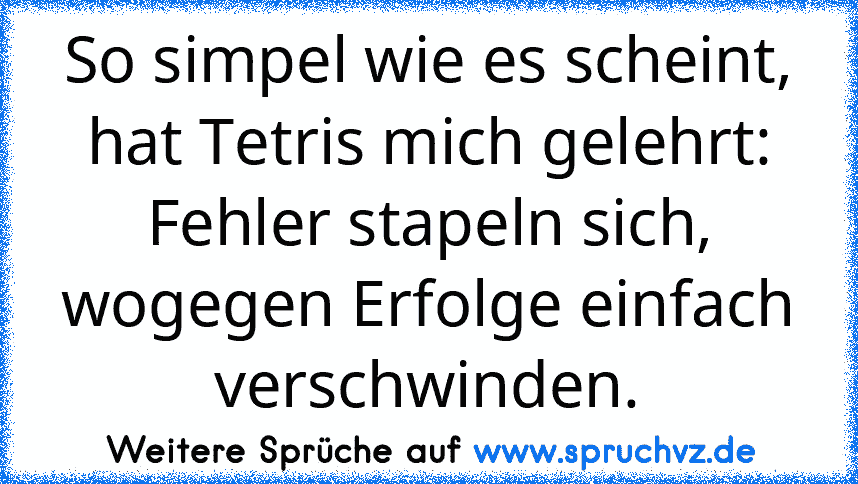 So simpel wie es scheint, hat Tetris mich gelehrt: Fehler stapeln sich, wogegen Erfolge einfach verschwinden.

Weitere Sprüche auf www.spruchvz.de